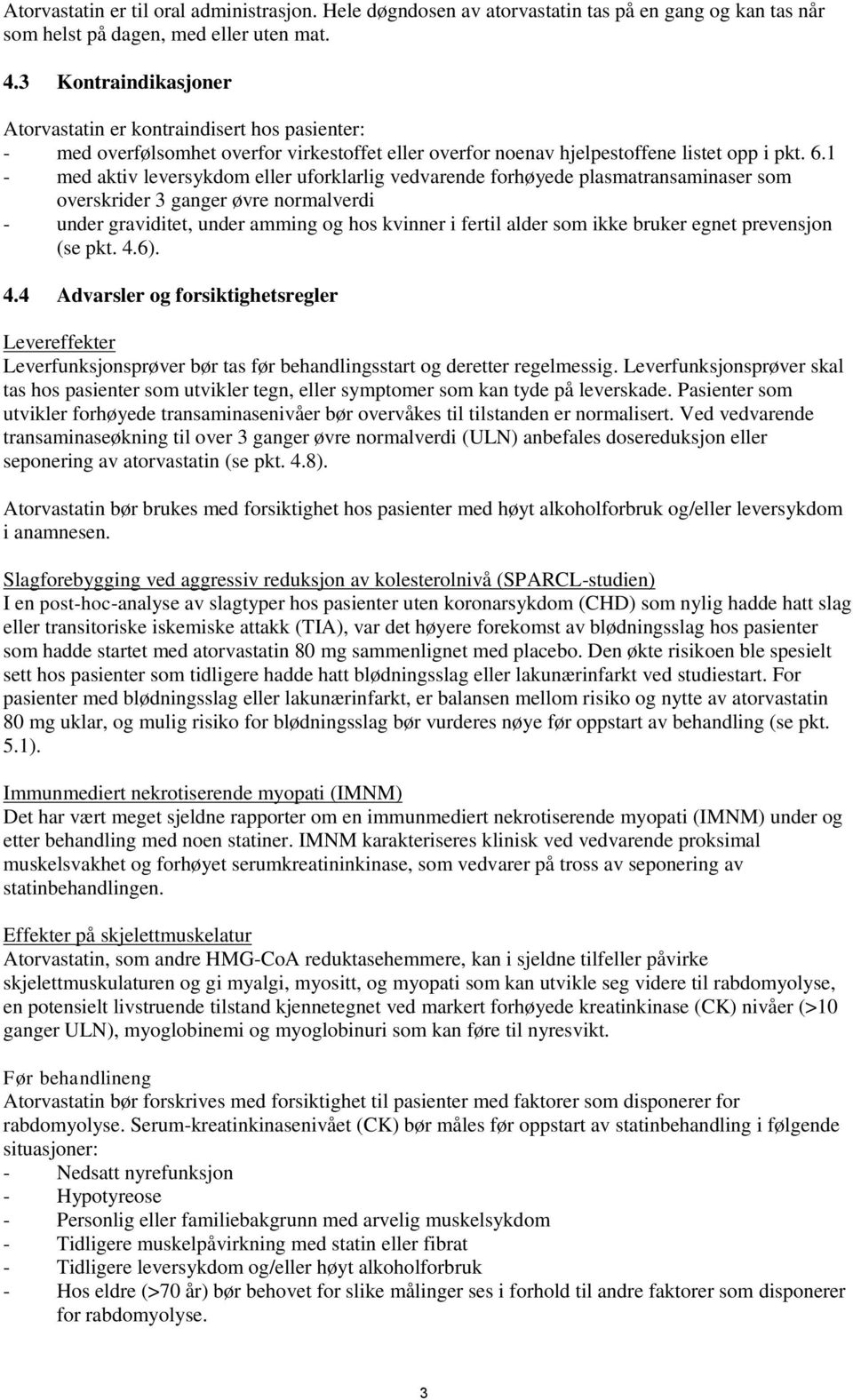 Atorvastatin er til oral administrasjon. Hele døgndosen av atorvastatin tas på en gang og kan tas når som helst på dagen, med eller uten mat.

4.3 Kontraindikasjoner

Atorvastatin er kontraindisert hos pasienter:
- med overfølsomhet overfor virkestoffet eller overfor noenav hjelpestoffene listet opp i pkt. 6.1
- med aktiv leversykdom eller uforklarlig vedvarende forhøyede plasmatransaminaser som overskrider 3 ganger øvre normalverdi
- under graviditet, under amming og hos kvinner i fertil alder som ikke bruker egnet prevensjon (se pkt. 4.6).

4.4 Advarsler og forsiktighetsregler

Levereffekter
Leverfunksjonsprøver bør tas før behandlingsstart og deretter regelmessig. Leverfunksjonsprøver skal tas hos pasienter som utvikler tegn, eller symptomer som kan tyde på leverskade. Pasienter som utvikler forhøyede transaminasenivåer bør overvåkes til tilstanden er normalisert. Ved vedvarende transaminaseøkning til over 3 ganger øvre normalverdi (ULN) anbefales dosereduksjon eller seponering av atorvastatin (se pkt. 4.8).

Atorvastatin bør brukes med forsiktighet hos pasienter med høyt alkoholforbruk og/eller leversykdom i anamnesen.

Slagforebygging ved aggressiv reduksjon av kolesterolnivå (SPARCL-studien)
I en post-hoc-analyse av slagtyper hos pasienter uten koronarsykdom (CHD) som nylig hadde hatt slag eller transitoriske iskemiske attakk (TIA), var det høyere forekomst av blødningsslag hos pasienter som hadde startet med atorvastatin 80 mg sammenlignet med placebo. Den økte risikoen ble spesielt sett hos pasienter som tidligere hadde hatt blødningsslag eller lakunærinfarkt ved studiestart. For pasienter med blødningsslag eller lakunærinfarkt, er balansen mellom risiko og nytte av atorvastatin 80 mg uklar, og mulig risiko for blødningsslag bør vurderes nøye før oppstart av behandling (se pkt. 5.1).

Immunmediert nekrotiserende myopati (IMNM)
Det har vært meget sjeldne rapporter om en immunmediert nekrotiserende myopati (IMNM) under og etter behandling med noen statiner. IMNM karakteriseres klinisk ved vedvarende proksimal muskelsvakhet og forhøyet serumkreatininkinase, som vedvarer på tross av seponering av statinbehandlingen.

Effekter på skjelettmuskelatur
Atorvastatin, som andre HMG-CoA reduktasehemmere, kan i sjeldne tilfeller påvirke skjelettmuskulaturen og gi myalgi, myositt, og myopati som kan utvikle seg videre til rabdomyolyse, en potensielt livstruende tilstand kjennetegnet ved markert forhøyede kreatinkinase (CK) nivåer (>10 ganger ULN), myoglobinemi og myoglobinuri som kan føre til nyresvikt.

Før behandlineng
Atorvastatin bør forskrives med forsiktighet til pasienter med faktorer som disponerer for rabdomyolyse. Serum-kreatinkinasenivået (CK) bør måles før oppstart av statinbehandling i følgende situasjoner:
- Nedsatt nyrefunksjon
- Hypotyreose
- Personlig eller familiebakgrunn med arvelig muskelsykdom
- Tidligere muskelpåvirkning med statin eller fibrat
- Tidligere leversykdom og/eller høyt alkoholforbruk
- Hos eldre (>70 år) bør behovet for slike målinger ses i forhold til andre faktorer som disponerer for rabdomyolyse.

3